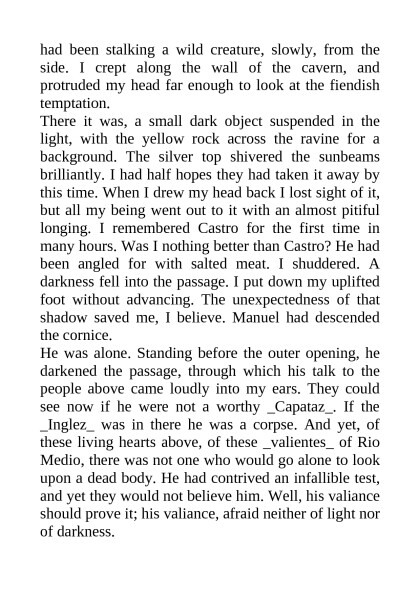 had been stalking a wild creature, slowly, from the side. I crept along the wall of the cavern, and protruded my head far enough to look at the fiendish temptation.
There it was, a small dark object suspended in the light, with the yellow rock across the ravine for a background. The silver top shivered the sunbeams brilliantly. I had half hopes they had taken it away by this time. When I drew my head back I lost sight of it, but all my being went out to it with an almost pitiful longing. I remembered Castro for the first time in many hours. Was I nothing better than Castro? He had been angled for with salted meat. I shuddered. A darkness fell into the passage. I put down my uplifted foot without advancing. The unexpectedness of that shadow saved me, I believe. Manuel had descended the cornice.
He was alone. Standing before the outer opening, he darkened the passage, through which his talk to the people above came loudly into my ears. They could see now if he were not a worthy _Capataz_. If the _Inglez_ was in there he was a corpse. And yet, of these living hearts above, of these _valientes_ of Rio Medio, there was not one who would go alone to look upon a dead body. He had contrived an infallible test, and yet they would not believe him. Well, his valiance should prove it; his valiance, afraid neither of light nor of darkness.